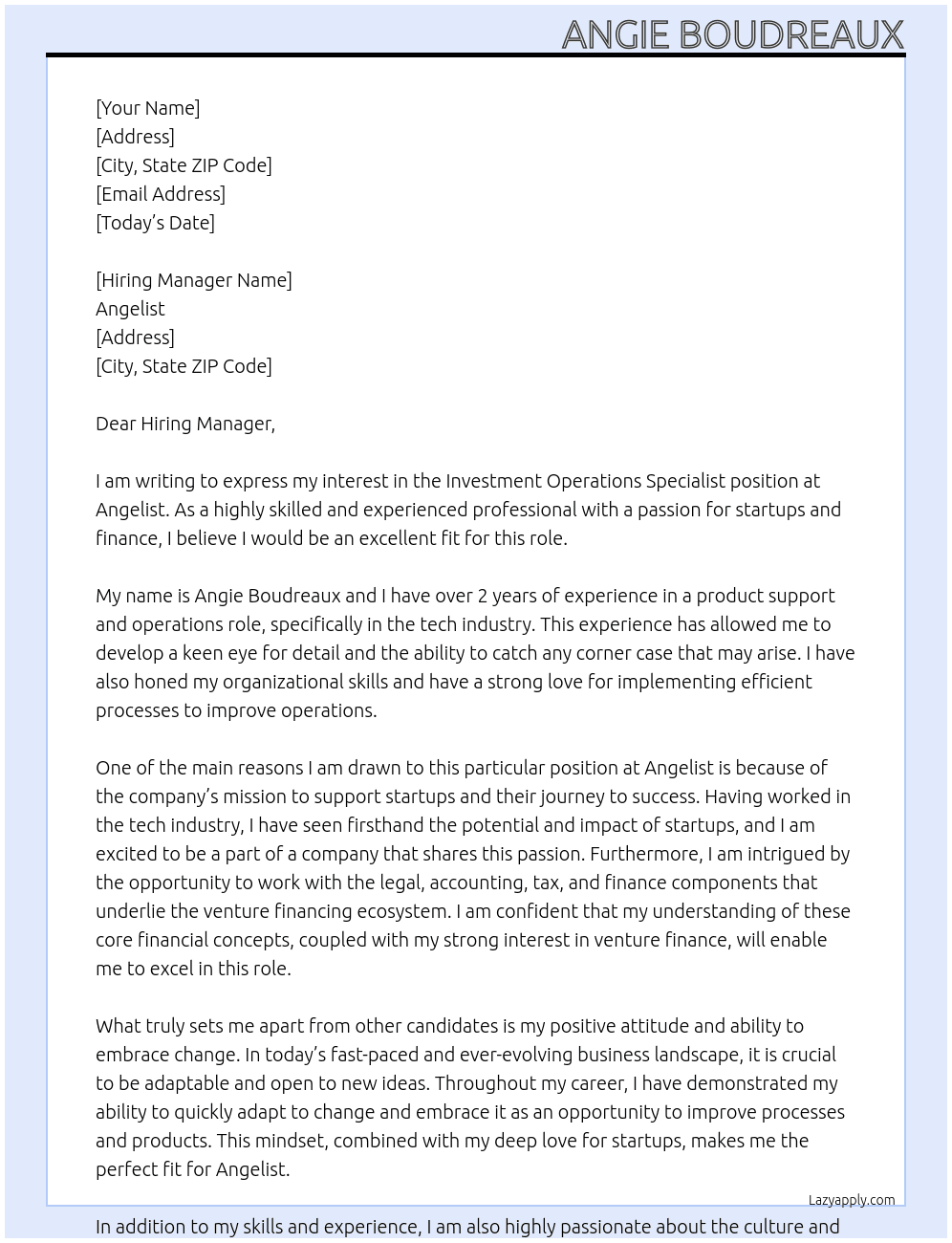 ANGIE BOUDREAUX

[Your Name]
[Address]
[City, State ZIP Code]
[Email Address]
[Today's Date]

[Hiring Manager Name]
Angelist
[Address]
[City, State ZIP Code]

Dear Hiring Manager,

I am writing to express my interest in the Investment Operations Specialist position at Angelist. As a highly skilled and experienced professional with a passion for startups and finance, I believe I would be an excellent fit for this role.

My name is Angie Boudreaux and I have over 2 years of experience in a product support and operations role, specifically in the tech industry. This experience has allowed me to develop a keen eye for detail and the ability to catch any corner case that may arise. I have also honed my organizational skills and have a strong love for implementing efficient processes to improve operations.

One of the main reasons I am drawn to this particular position at Angelist is because of the company's mission to support startups and their journey to success. Having worked in the tech industry, I have seen firsthand the potential and impact of startups, and I am excited to be a part of a company that shares this passion. Furthermore, I am intrigued by the opportunity to work with the legal, accounting, tax, and finance components that underlie the venture financing ecosystem. I am confident that my understanding of these core financial concepts, coupled with my strong interest in venture finance, will enable me to excel in this role.

What truly sets me apart from other candidates is my positive attitude and ability to embrace change. In today's fast-paced and ever-evolving business landscape, it is crucial to be adaptable and open to new ideas. Throughout my career, I have demonstrated my ability to quickly adapt to change and embrace it as an opportunity to improve processes and products. This mindset, combined with my deep love for startups, makes me the perfect fit for Angelist.

Lazyapply.com

In addition to my skills and experience, I am also highly passionate about the culture and